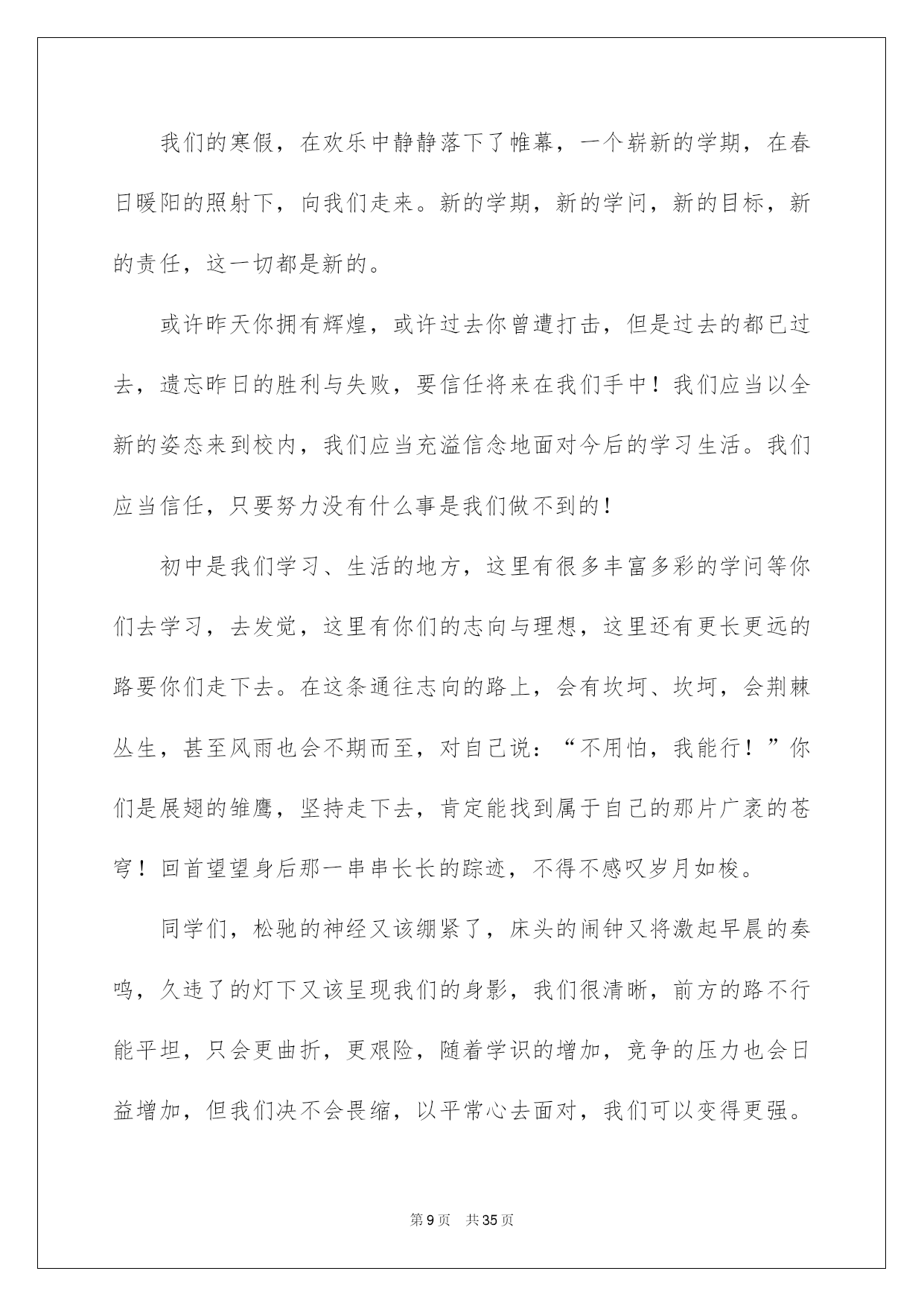 我们的寒假，在欢乐中静静落下了帷幕，一个崭新的学期，在春日暖阳的照射下，向我们走来。新的学期，新的学问，新的目标，新的责任，这一切都是新的。

或许昨天你拥有辉煌，或许过去你曾遭打击，但是过去的都已过去，遗忘昨日的胜利与失败，要信任将来在我们手中！我们应当以全新的姿态来到校内，我们应当充溢信念地面对今后的学习生活。我们应当信任，只要努力没有什么事是我们做不到的！

初中是我们学习、生活的地方，这里有很多丰富多彩的学问等你们去学习，去发觉，这里有你们的志向与理想，这里还有更长更远的路要你们走下去。在这条通往志向的路上，会有坎坷、坎坷，会荆棘丛生，甚至风雨也会不期而至，对自己说：“不用怕，我能行！”你们是展翅的雏鹰，坚持走下去，肯定能找到属于自己的那片广袤的苍穹！回首望望身后那一串串长长的踪迹，不得不感叹岁月如梭。

同学们，松驰的神经又该绷紧了，床头的闹钟又将激起早晨的奏鸣，久违了的灯下又该呈现我们的身影，我们很清晰，前方的路不行能平坦，只会更曲折，更艰险，随着学识的增加，竞争的压力也会日益增加，但我们决不会畏缩，以平常心去面对，我们可以变得更强。

第9页 共35页